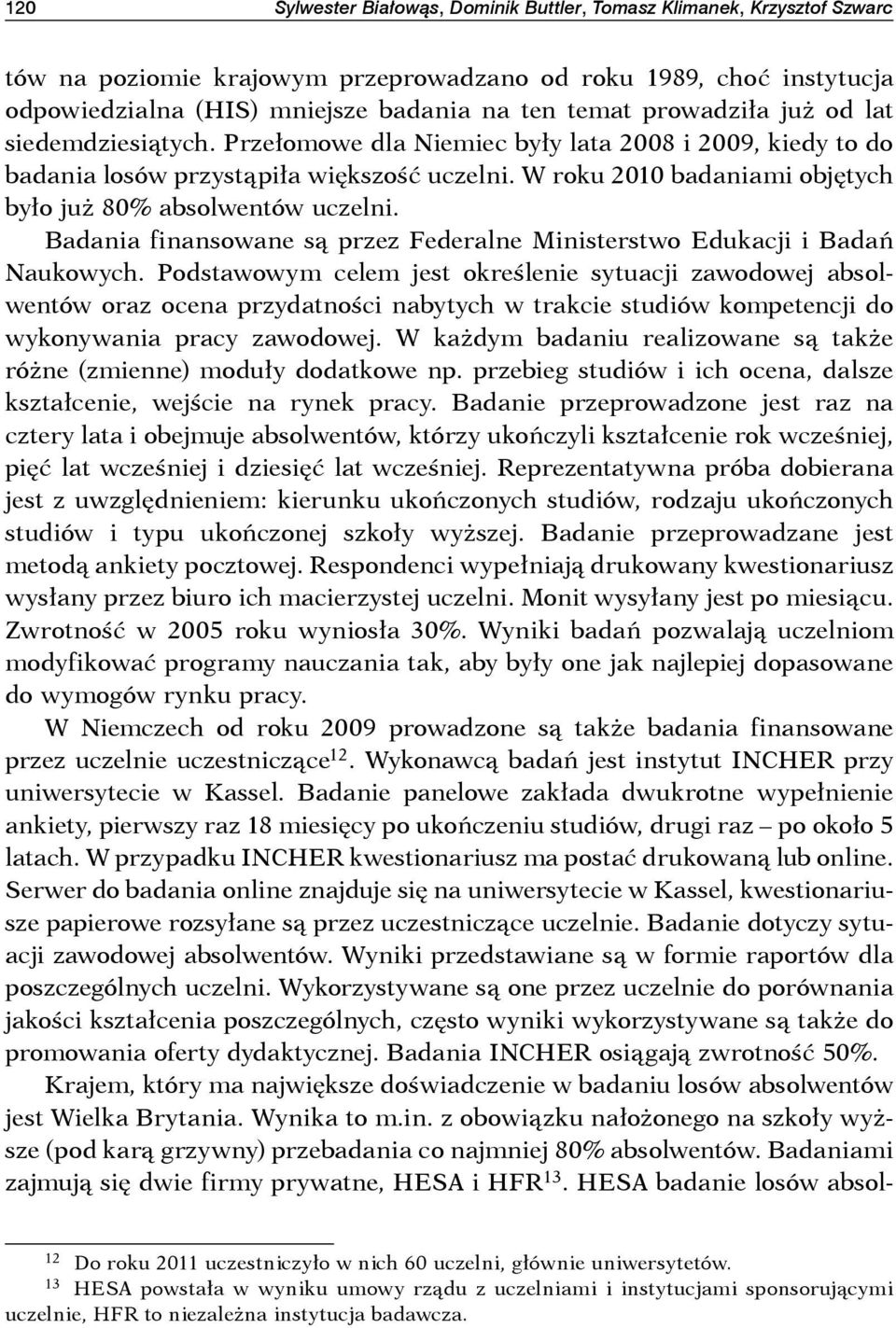 120 Sylwester Białowąs, Dominik Buttler, Tomasz Klimanek, Krzysztof Szwarc

tów na poziomie krajowym przeprowadzano od roku 1989, choć instytucja odpowiedzialna (HIS) mniejsze badania na ten temat prowadziła już od lat siedemdziesiątych. Przełomowe dla Niemiec były lata 2008 i 2009, kiedy to do badania losów przystąpiła większość uczelni. W roku 2010 badaniami objętych było już 80% absolwentów uczelni.

Badania finansowane są przez Federalne Ministerstwo Edukacji i Badań Naukowych. Podstawowym celem jest określenie sytuacji zawodowej absolwentów oraz ocena przydatności nabytych w trakcie studiów kompetencji do wykonywania pracy zawodowej. W każdym badaniu realizowane są także różne (zmienne) moduły dodatkowe np. przebieg studiów i ich ocena, dalsze kształcenie, wejście na rynek pracy. Badanie przeprowadzone jest raz na cztery lata i obejmuje absolwentów, którzy ukończyli kształcenie rok wcześniej, pięć lat wcześniej i dziesięć lat wcześniej. Reprezentatywna próba dobierana jest z uwzględnieniem: kierunku ukończonych studiów, rodzaju ukończonych studiów i typu ukończonej szkoły wyższej. Badanie przeprowadzane jest metodą ankiety pocztowej. Respondenci wypełniają drukowany kwestionariusz wysłany przez biuro ich macierzystej uczelni. Monit wysyłany jest po miesiącu. Zwrotność w 2005 roku wyniosła 30%. Wyniki badań pozwalają uczelniom modyfikować programy nauczania tak, aby były one jak najlepiej dopasowane do wymogów rynku pracy.

W Niemczech od roku 2009 prowadzone są także badania finansowane przez uczelnie uczestniczące$^{12}$. Wykonawcą badań jest instytut INCHER przy uniwersytecie w Kassel. Badanie panelowe zakłada dwukrotne wypełnienie ankiety, pierwszy raz 18 miesięcy po ukończeniu studiów, drugi raz – po około 5 latach. W przypadku INCHER kwestionariusz ma postać drukowaną lub online. Serwer do badania online znajduje się na uniwersytecie w Kassel, kwestionariusze papierowe rozsyłane są przez uczestniczące uczelnie. Badanie dotyczy sytuacji zawodowej absolwentów. Wyniki przedstawiane są w formie raportów dla poszczególnych uczelni. Wykorzystywane są one przez uczelnie do porównania jakości kształcenia poszczególnych, często wyniki wykorzystywane są także do promowania oferty dydaktycznej. Badania INCHER osiągają zwrotność 50%.

Krajem, który ma największe doświadczenie w badaniu losów absolwentów jest Wielka Brytania. Wynika to m.in. z obowiązku nałożonego na szkoły wyższe (pod karą grzywny) przebadania co najmniej 80% absolwentów. Badaniami zajmują się dwie firmy prywatne, HESA i HFR$^{13}$. HESA badanie losów absol-

$^{12}$ Do roku 2011 uczestniczyło w nich 60 uczelni, głównie uniwersytetów.
$^{13}$ HESA powstała w wyniku umowy rządu z uczelniami i instytucjami sponsorującymi uczelnie, HFR to niezależna instytucja badawcza.